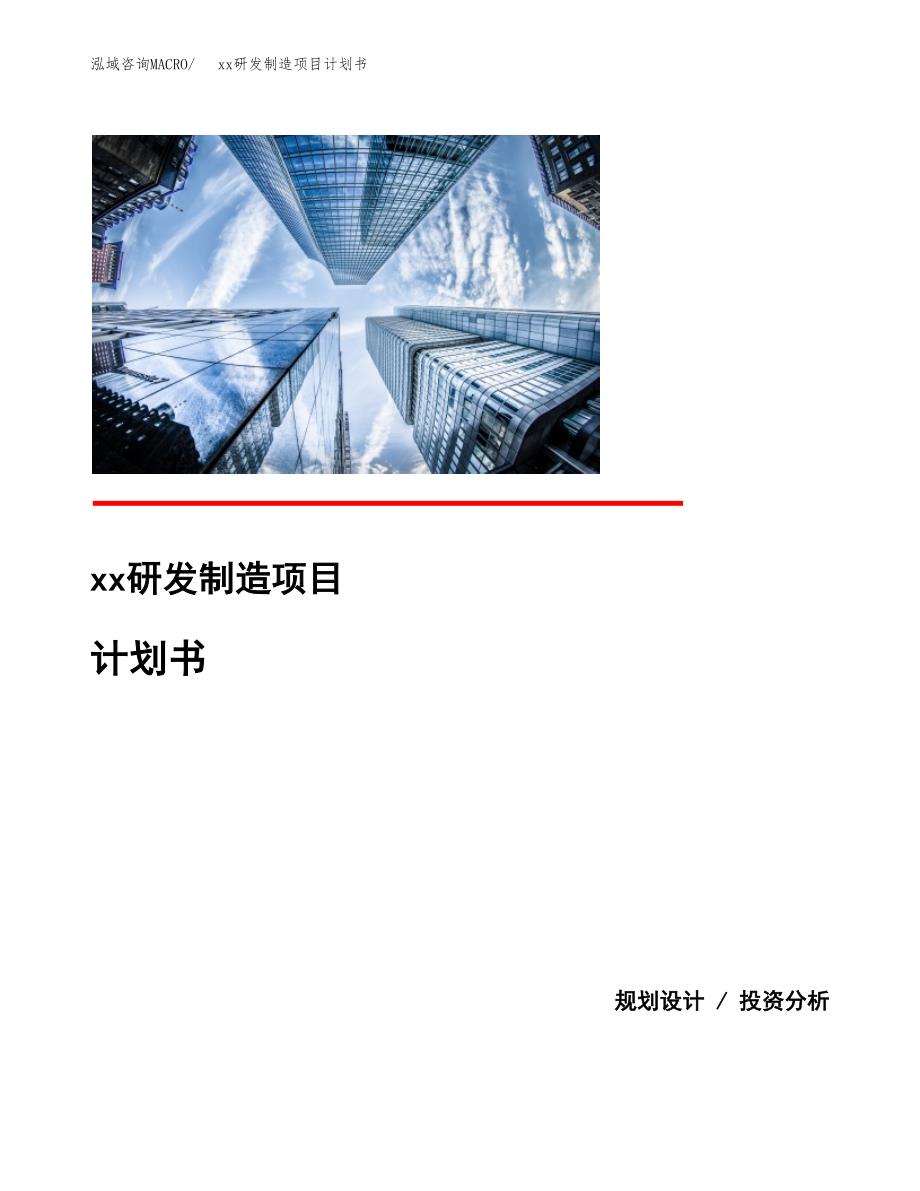 泓域咨询MACRO/　xx研发制造项目计划书

xx研发制造项目

计划书

规划设计 / 投资分析